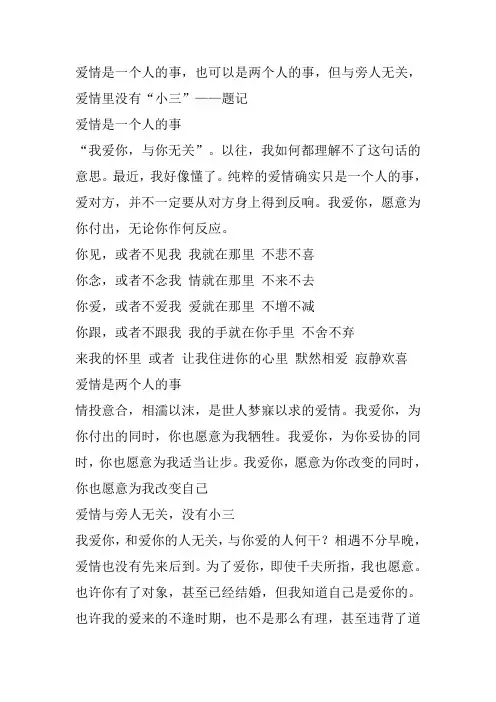 爱情是一个人的事，也可以是两个人的事，但与旁人无关，爱情里没有“小三”——题记

爱情是一个人的事

“我爱你，与你无关”。以往，我如何都理解不了这句话的意思。最近，我好像懂了。纯粹的爱情确实只是一个人的事，爱对方，并不一定要从对方身上得到反响。我爱你，愿意为你付出，无论你作何反应。

你见，或者不见我 我就在那里 不悲不喜

你念，或者不念我 情就在那里 不来不去

你爱，或者不爱我 爱就在那里 不增不减

你跟，或者不跟我 我的手就在你手里 不舍不弃

来我的怀里 或者 让我住进你的心里 默然相爱 寂静欢喜

爱情是两个人的事

情投意合，相濡以沫，是世人梦寐以求的爱情。我爱你，为你付出的同时，你也愿意为我牺牲。我爱你，为你妥协的同时，你也愿意为我适当让步。我爱你，愿意为你改变的同时，你也愿意为我改变自己

爱情与旁人无关，没有小三

我爱你，和爱你的人无关，与你爱的人何干？相遇不分早晚，爱情也没有先来后到。为了爱你，即使千夫所指，我也愿意。也许你有了对象，甚至已经结婚，但我知道自己是爱你的。也许我的爱来的不逢时期，也不是那么有理，甚至违背了道